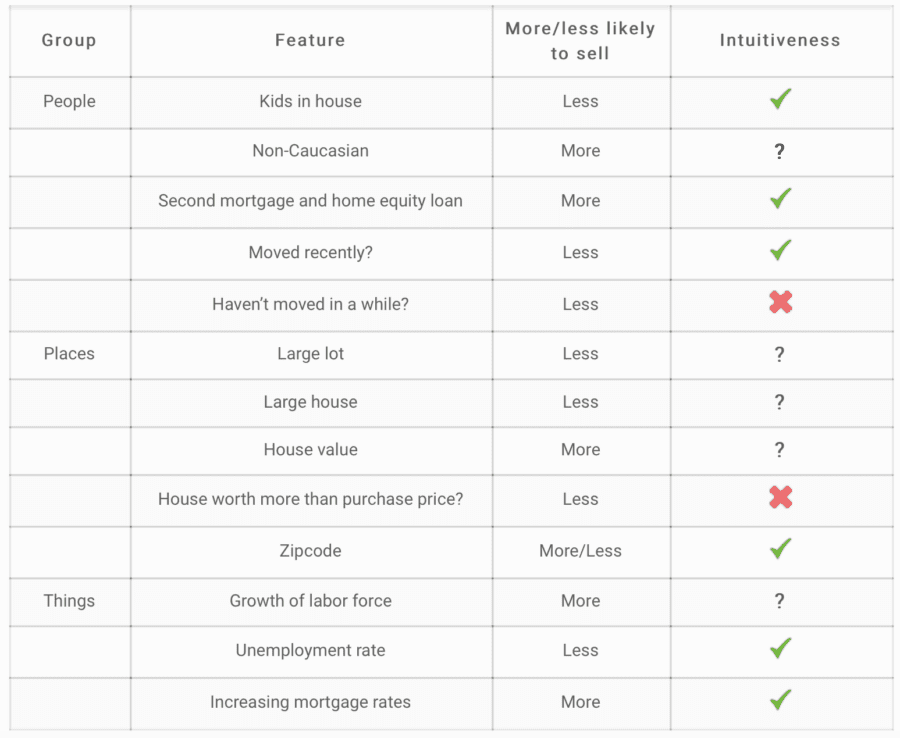 | Group | Feature | More/less likely to sell | Intuitiveness |
|---|---|---|---|
| People | Kids in house | Less | ✓ |
| | Non-Caucasian | More | ? |
| | Second mortgage and home equity loan | More | ✓ |
| | Moved recently? | Less | ✓ |
| | Haven't moved in a while? | Less | ✗ |
| Places | Large lot | Less | ? |
| | Large house | Less | ? |
| | House value | More | ? |
| | House worth more than purchase price? | Less | ✗ |
| | Zipcode | More/Less | ✓ |
| Things | Growth of labor force | More | ? |
| | Unemployment rate | Less | ✓ |
| | Increasing mortgage rates | More | ✓ |